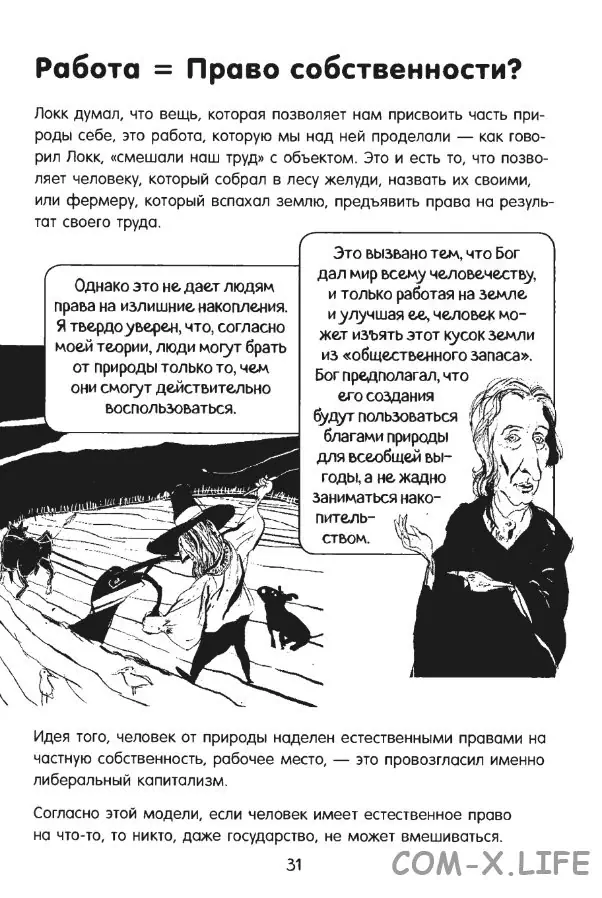 Работа = Право собственности?

Локк думал, что вещь, которая позволяет нам присвоить часть природы себе, это работа, которую мы над ней проделали — как говорил Локк, «смешали наш труд» с объектом. Это и есть то, что позволяет человеку, который собрал в лесу желуди, назвать их своими, или фермеру, который вспахал землю, предъявить права на результат своего труда.

Однако это не дает людям права на излишние накопления. Я твердо уверен, что, согласно моей теории, люди могут брать от природы только то, чем они смогут действительно воспользоваться.

Это вызвано тем, что Бог дал мир всему человечеству, и только работая на земле и улучшая ее, человек может изъять этот кусок земли из «общественного запаса». Бог предполагал, что его создания будут пользоваться благами природы для всеобщей выгоды, а не жадно заниматься накопительством.

Идея того, человек от природы наделен естественными правами на частную собственность, рабочее место, — это провозгласил именно либеральный капитализм.

Согласно этой модели, если человек имеет естественное право на что-то, то никто, даже государство, не может вмешиваться.

31

COM-X.LIFE